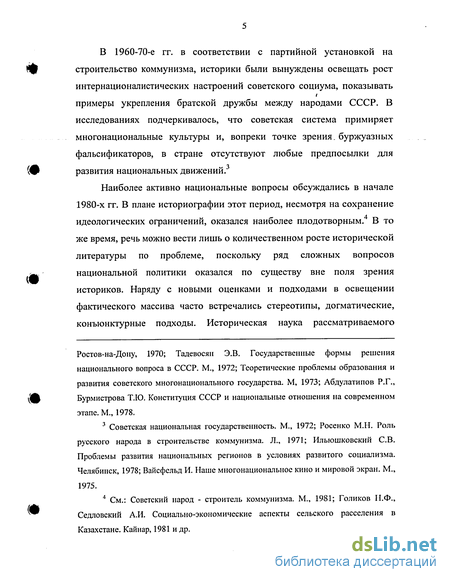 5

В 1960-70-е гг. в соответствии с партийной установкой на строительство коммунизма, историки были вынуждены освещать рост интернационалистических настроений советского социума, показывать примеры укрепления братской дружбы между народами СССР. В исследованиях подчеркивалось, что советская система примиряет многонациональные культуры и, вопреки точке зрения буржуазных фальсификаторов, в стране отсутствуют любые предпосылки для развития национальных движений.$^3$

Наиболее активно национальные вопросы обсуждались в начале 1980-х гг. В плане историографии этот период, несмотря на сохранение идеологических ограничений, оказался наиболее плодотворным.$^4$ В то же время, речь можно вести лишь о количественном росте исторической литературы по проблеме, поскольку ряд сложных вопросов национальной политики оказался по существу вне поля зрения историков. Наряду с новыми оценками и подходами в освещении фактического массива часто встречались стереотипы, догматические, конъюнктурные подходы. Историческая наука рассматриваемого

Ростов-на-Дону, 1970; Тадевосян Э.В. Государственные формы решения национального вопроса в СССР. М., 1972; Теоретические проблемы образования и развития советского многонационального государства. М, 1973; Абдулатипов Р.Г., Бурмистрова Т.Ю. Конституция СССР и национальные отношения на современном этапе. М., 1978.

$^3$ Советская национальная государственность. М., 1972; Росенко М.Н. Роль русского народа в строительстве коммунизма. Л., 1971; Ильюшковский С.В. Проблемы развития национальных регионов в условиях развитого социализма. Челябинск, 1978; Вайсфельд И. Наше многонациональное кино и мировой экран. М., 1975.

$^4$ См.: Советский народ - строитель коммунизма. М., 1981; Голиков Н.Ф., Седловский А.И. Социально-экономические аспекты сельского расселения в Казахстане. Кайнар, 1981 и др.

dsLib.net
библиотека диссертаций